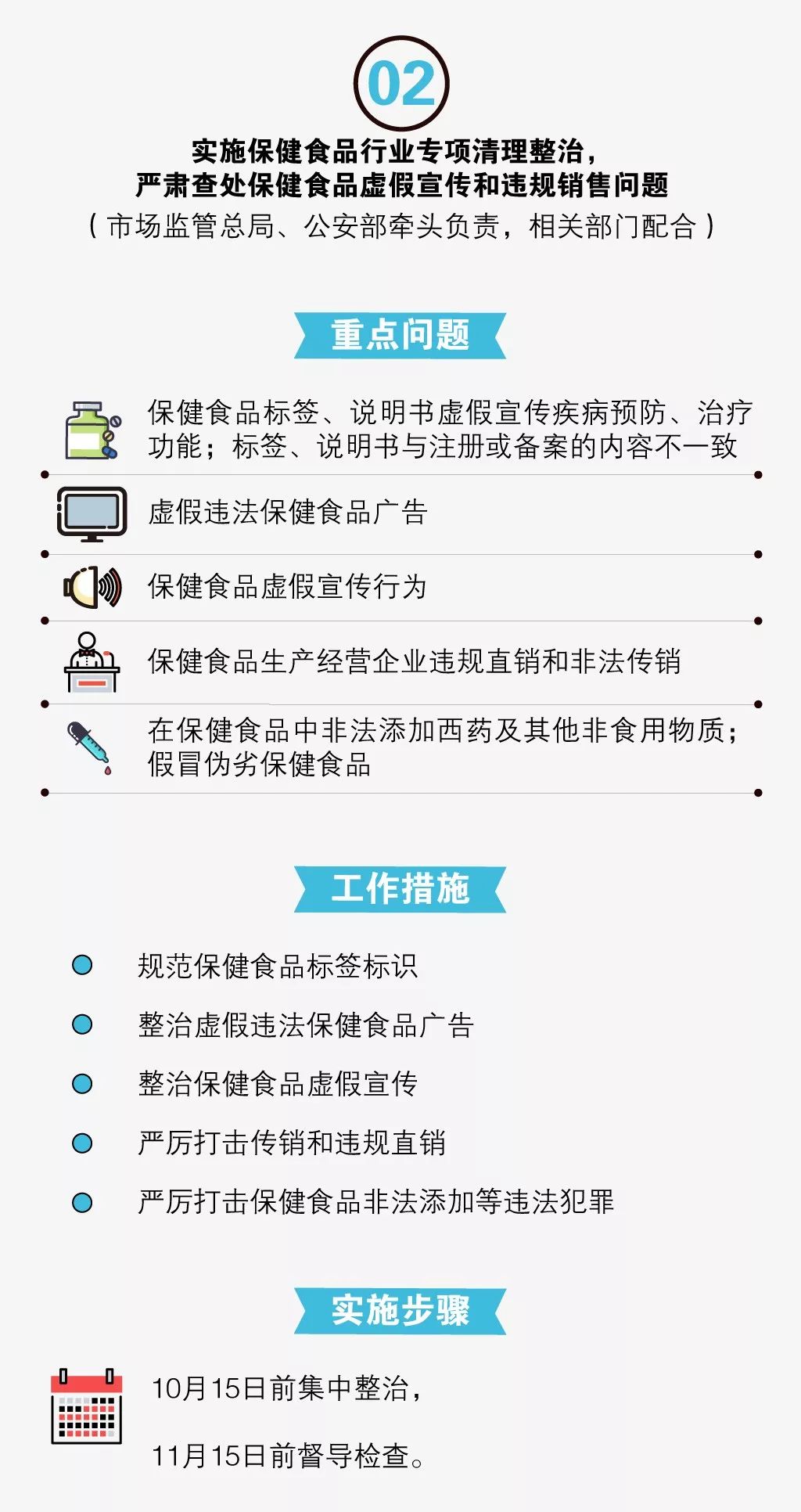 02

实施保健食品行业专项清理整治，
严肃查处保健食品虚假宣传和违规销售问题

（市场监管总局、公安部牵头负责，相关部门配合）

重点问题

保健食品标签、说明书虚假宣传疾病预防、治疗功能；标签、说明书与注册或备案的内容不一致

虚假违法保健食品广告

保健食品虚假宣传行为

保健食品生产经营企业违规直销和非法传销

在保健食品中非法添加西药及其他非食用物质；假冒伪劣保健食品

工作措施

• 规范保健食品标签标识
• 整治虚假违法保健食品广告
• 整治保健食品虚假宣传
• 严厉打击传销和违规直销
• 严厉打击保健食品非法添加等违法犯罪

实施步骤

10月15日前集中整治，

11月15日前督导检查。